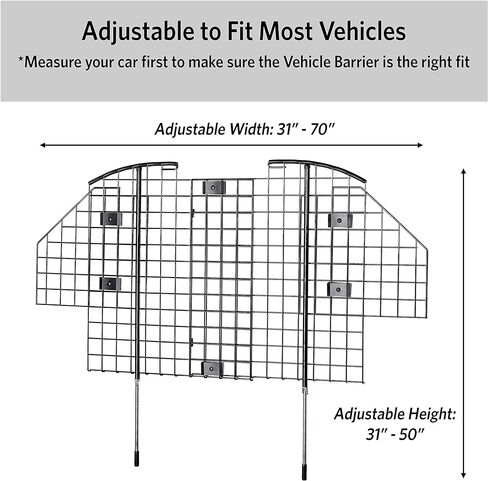 Adjustable to Fit Most Vehicles

*Measure your car first to make sure the Vehicle Barrier is the right fit

Adjustable Width: 31" - 70"

Adjustable Height: 31" - 50"